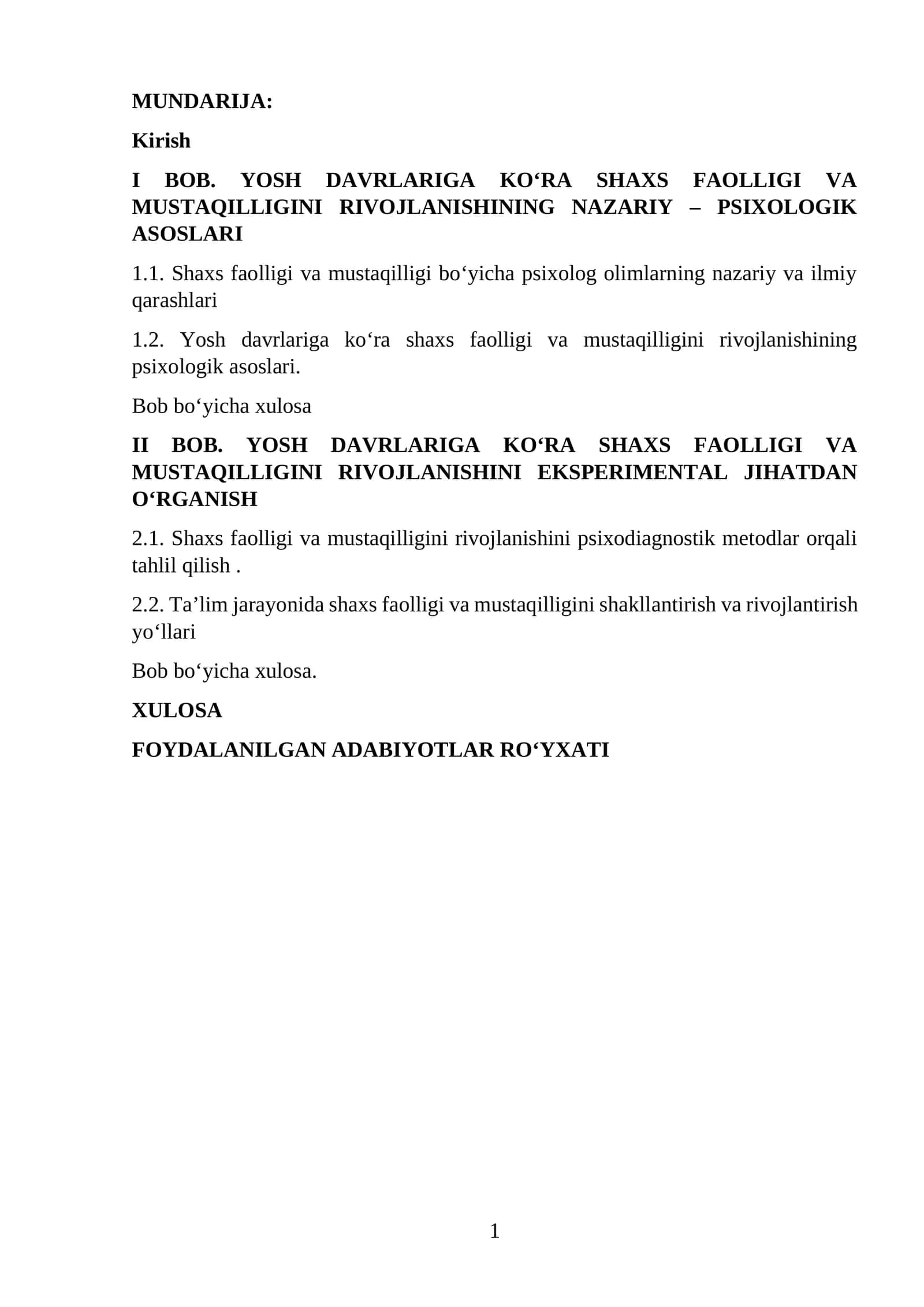 MUNDARIJA:

Kirish

I BOB. YOSH DAVRLARIGA KO'RA SHAXS FAOLLIGI VA MUSTAQILLIGINI RIVOJLANISHINING NAZARIY – PSIXOLOGIK ASOSLARI

1.1. Shaxs faolligi va mustaqilligi bo'yicha psixolog olimlarning nazariy va ilmiy qarashlari

1.2. Yosh davrlariga ko'ra shaxs faolligi va mustaqilligini rivojlanishining psixologik asoslari.

Bob bo'yicha xulosa

II BOB. YOSH DAVRLARIGA KO'RA SHAXS FAOLLIGI VA MUSTAQILLIGINI RIVOJLANISHINI EKSPERIMENTAL JIHATDAN O'RGANISH

2.1. Shaxs faolligi va mustaqilligini rivojlanishini psixodiagnostik metodlar orqali tahlil qilish .

2.2. Ta'lim jarayonida shaxs faolligi va mustaqilligini shakllantirish va rivojlantirish yo'llari

Bob bo'yicha xulosa.

XULOSA

FOYDALANILGAN ADABIYOTLAR RO'YXATI

1